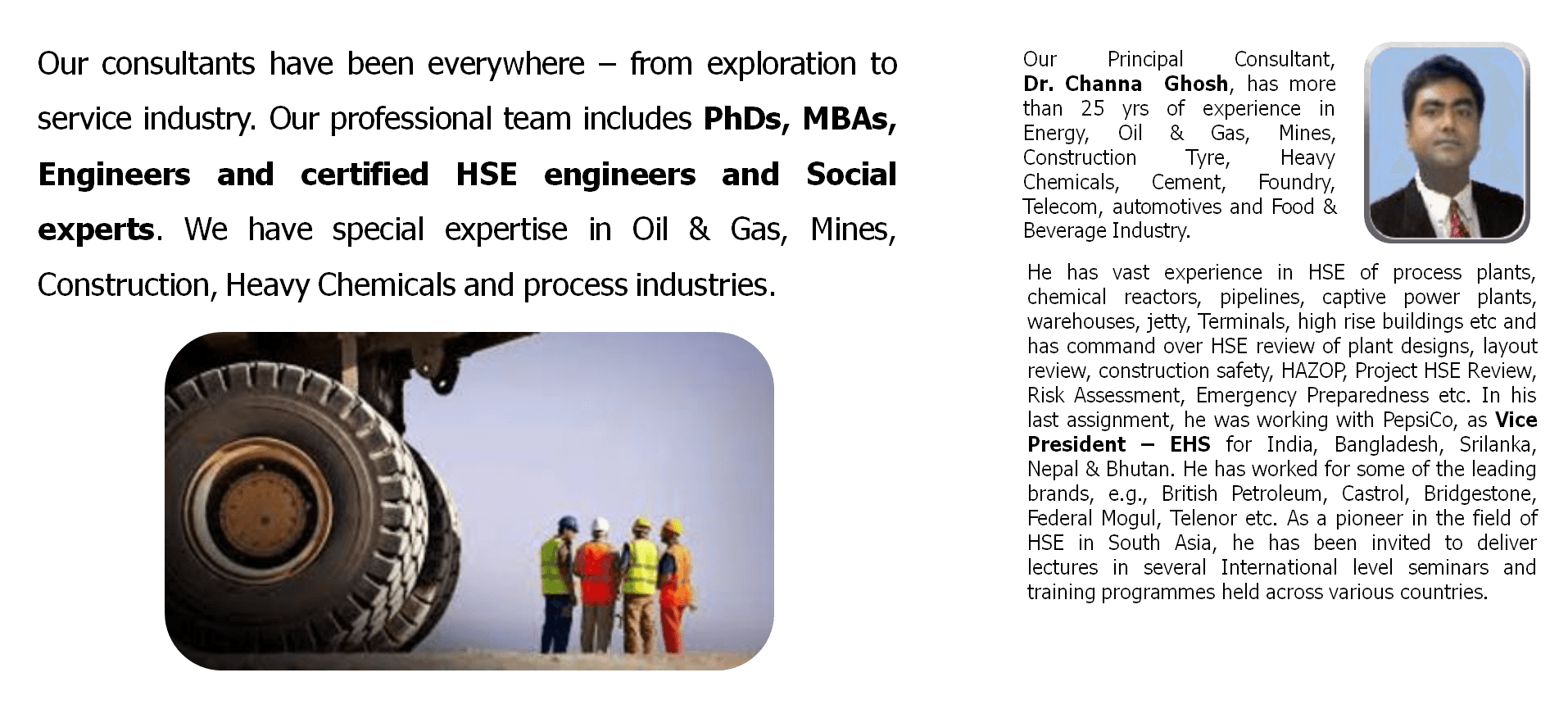 Our consultants have been everywhere – from exploration to service industry. Our professional team includes PhDs, MBAs, Engineers and certified HSE engineers and Social experts. We have special expertise in Oil & Gas, Mines, Construction, Heavy Chemicals and process industries.

Our Principal Consultant, Dr. Channa Ghosh, has more than 25 yrs of experience in Energy, Oil & Gas, Mines, Construction Tyre, Heavy Chemicals, Cement, Foundry, Telecom, automotives and Food & Beverage Industry.

He has vast experience in HSE of process plants, chemical reactors, pipelines, captive power plants, warehouses, jetty, Terminals, high rise buildings etc and has command over HSE review of plant designs, layout review, construction safety, HAZOP, Project HSE Review, Risk Assessment, Emergency Preparedness etc. In his last assignment, he was working with PepsiCo, as Vice President – EHS for India, Bangladesh, Srilanka, Nepal & Bhutan. He has worked for some of the leading brands, e.g., British Petroleum, Castrol, Bridgestone, Federal Mogul, Telenor etc. As a pioneer in the field of HSE in South Asia, he has been invited to deliver lectures in several International level seminars and training programmes held across various countries.